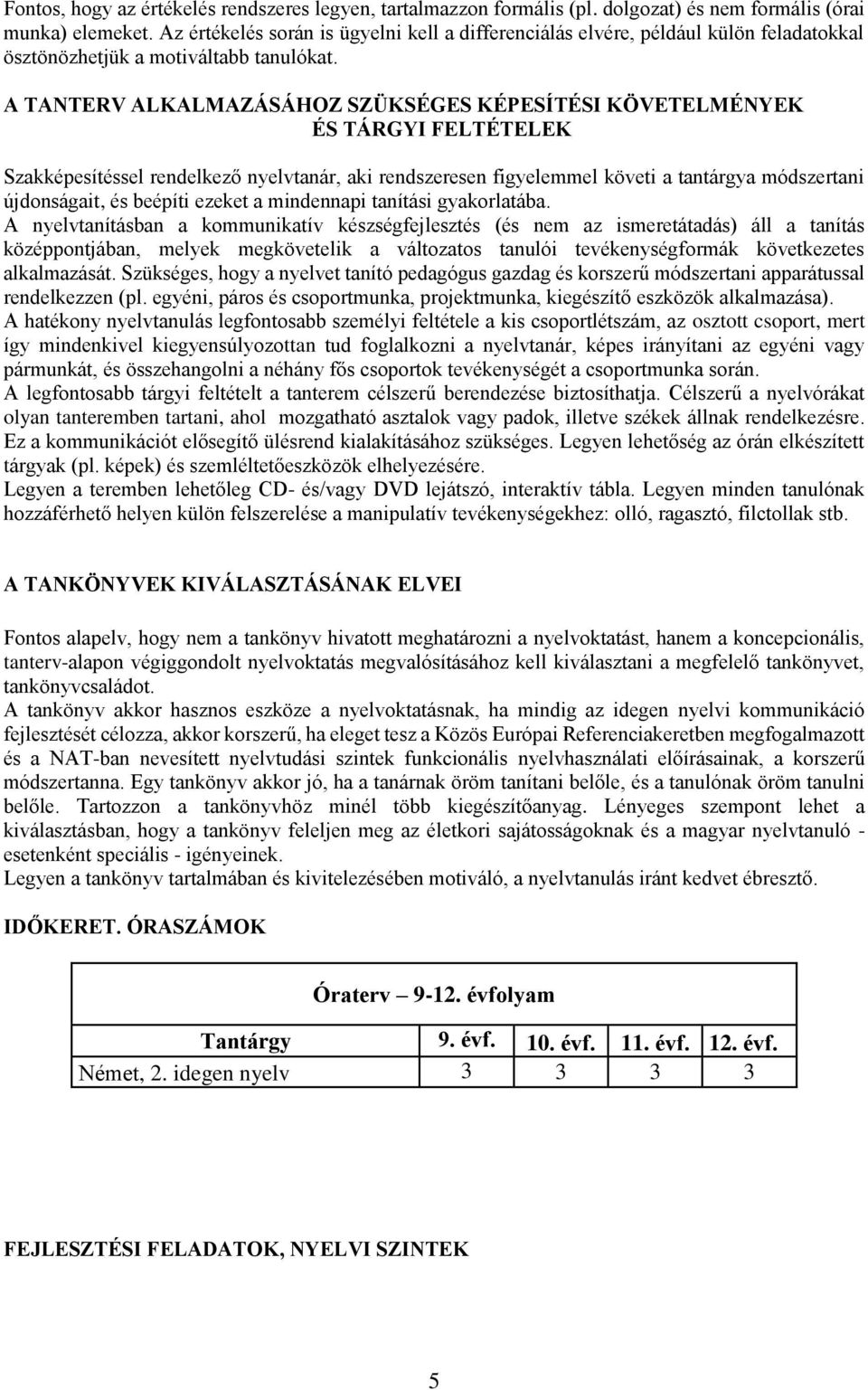 Fontos, hogy az értékelés rendszeres legyen, tartalmazzon formális (pl. dolgozat) és nem formális (órai munka) elemeket. Az értékelés során is ügyelni kell a differenciálás elvére, például külön feladatokkal ösztönözhetjük a motiváltabb tanulókat.

A TANTERV ALKALMAZÁSÁHOZ SZÜKSÉGES KÉPESÍTÉSI KÖVETELMÉNYEK ÉS TÁRGYI FELTÉTELEK

Szakképesítéssel rendelkező nyelvtanár, aki rendszeresen figyelemmel követi a tantárgya módszertani újdonságait, és beépíti ezeket a mindennapi tanítási gyakorlatába.
A nyelvtanításban a kommunikatív készségfejlesztés (és nem az ismeretátadás) áll a tanítás középpontjában, melyek megkövetelik a változatos tanulói tevékenységformák következetes alkalmazását. Szükséges, hogy a nyelvet tanító pedagógus gazdag és korszerű módszertani apparátussal rendelkezzen (pl. egyéni, páros és csoportmunka, projektmunka, kiegészítő eszközök alkalmazása).
A hatékony nyelvtanulás legfontosabb személyi feltétele a kis csoportlétszám, az osztott csoport, mert így mindenkivel kiegyensúlyozottan tud foglalkozni a nyelvtanár, képes irányítani az egyéni vagy pármunkát, és összehangolni a néhány fős csoportok tevékenységét a csoportmunka során.
A legfontosabb tárgyi feltételt a tanterem célszerű berendezése biztosíthatja. Célszerű a nyelvórákat olyan tanteremben tartani, ahol mozgatható asztalok vagy padok, illetve székek állnak rendelkezésre. Ez a kommunikációt elősegítő ülésrend kialakításához szükséges. Legyen lehetőség az órán elkészített tárgyak (pl. képek) és szemléltetőeszközök elhelyezésére.
Legyen a teremben lehetőleg CD- és/vagy DVD lejátszó, interaktív tábla. Legyen minden tanulónak hozzáférhető helyen külön felszerelése a manipulatív tevékenységekhez: olló, ragasztó, filctollak stb.

A TANKÖNYVEK KIVÁLASZTÁSÁNAK ELVEI

Fontos alapelv, hogy nem a tankönyv hivatott meghatározni a nyelvoktatást, hanem a koncepcionális, tanterv-alapon végiggondolt nyelvoktatás megvalósításához kell kiválasztani a megfelelő tankönyvet, tankönyvcsaládot.
A tankönyv akkor hasznos eszköze a nyelvoktatásnak, ha mindig az idegen nyelvi kommunikáció fejlesztését célozza, akkor korszerű, ha eleget tesz a Közös Európai Referenciakeretben megfogalmazott és a NAT-ban nevesített nyelvtudási szintek funkcionális nyelvhasználati előírásainak, a korszerű módszertanna. Egy tankönyv akkor jó, ha a tanárnak öröm tanítani belőle, és a tanulónak öröm tanulni belőle. Tartozzon a tankönyvhöz minél több kiegészítőanyag. Lényeges szempont lehet a kiválasztásban, hogy a tankönyv feleljen meg az életkori sajátosságoknak és a magyar nyelvtanuló - esetenként speciális - igényeinek.
Legyen a tankönyv tartalmában és kivitelezésében motiváló, a nyelvtanulás iránt kedvet ébresztő.

IDŐKERET. ÓRASZÁMOK

Óraterv – 9-12. évfolyam

| Tantárgy | 9. évf. | 10. évf. | 11. évf. | 12. évf. |
|---|---|---|---|---|
| Német, 2. idegen nyelv | 3 | 3 | 3 | 3 |

FEJLESZTÉSI FELADATOK, NYELVI SZINTEK

5